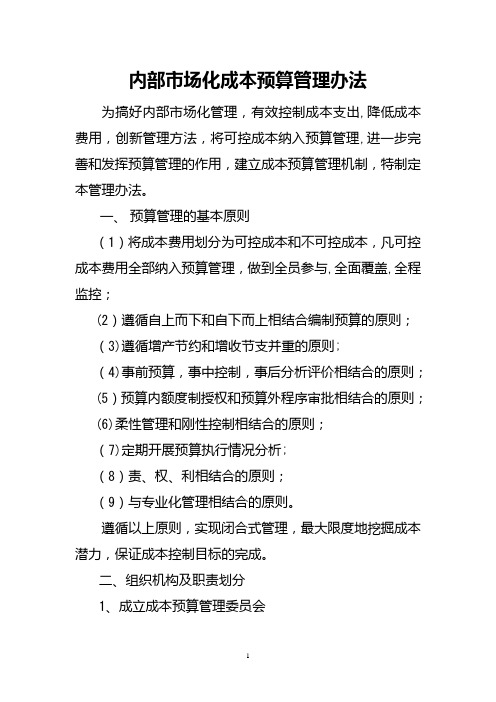 内部市场化成本预算管理办法

为搞好内部市场化管理，有效控制成本支出,降低成本费用，创新管理方法，将可控成本纳入预算管理,进一步完善和发挥预算管理的作用，建立成本预算管理机制，特制定本管理办法。

一、 预算管理的基本原则

（1）将成本费用划分为可控成本和不可控成本，凡可控成本费用全部纳入预算管理，做到全员参与,全面覆盖,全程监控；

⑵遵循自上而下和自下而上相结合编制预算的原则；

（3)遵循增产节约和增收节支并重的原则;

（4)事前预算，事中控制，事后分析评价相结合的原则；

⑸预算内额度制授权和预算外程序审批相结合的原则；

⑹柔性管理和刚性控制相结合的原则；

（7)定期开展预算执行情况分析;

（8）责、权、利相结合的原则；

（9）与专业化管理相结合的原则。

遵循以上原则，实现闭合式管理，最大限度地挖掘成本潜力，保证成本控制目标的完成。

二、组织机构及职责划分

1、成立成本预算管理委员会

1